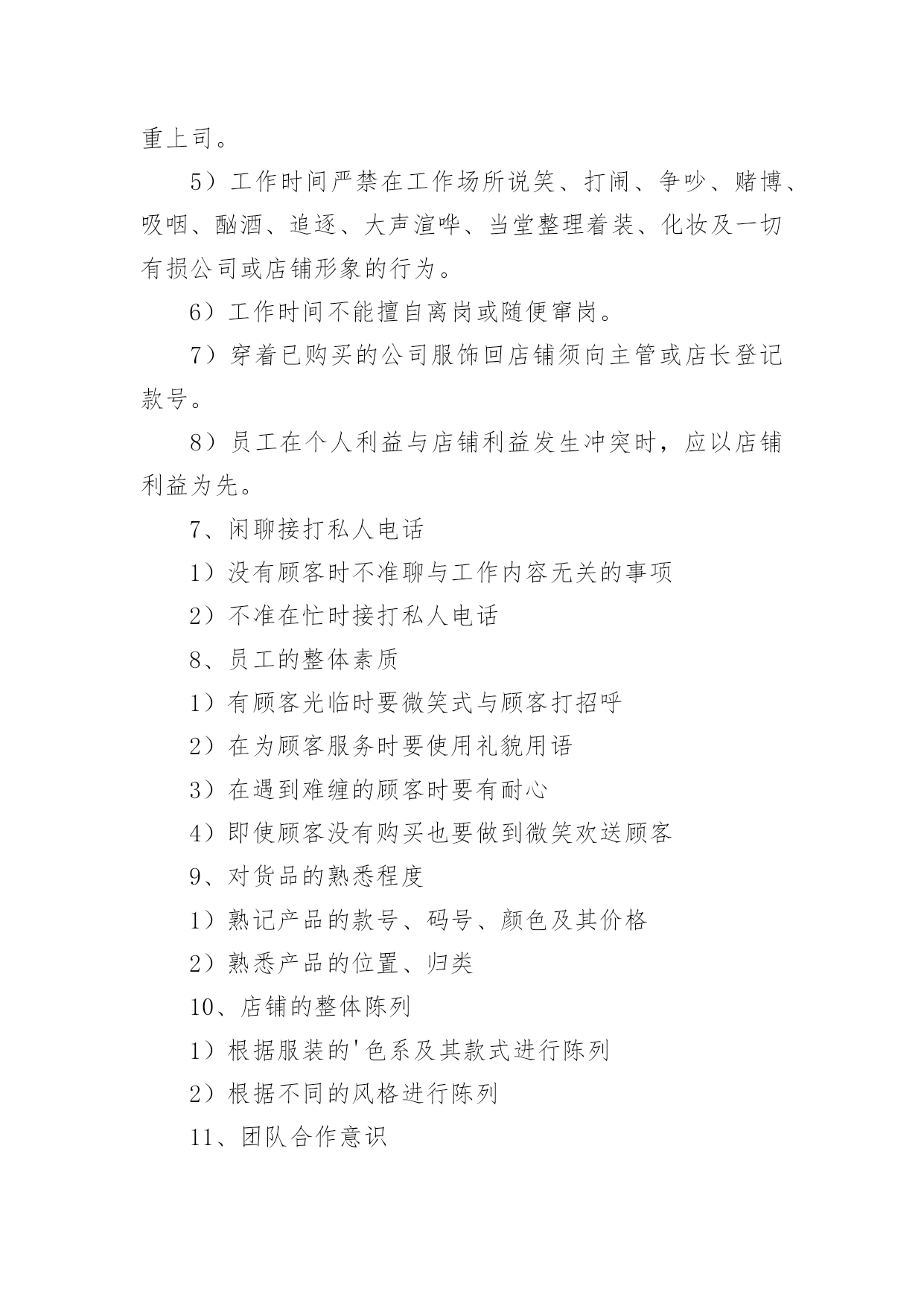 重上司。

5）工作时间严禁在工作场所说笑、打闹、争吵、赌博、吸咽、酗酒、追逐、大声渲哗、当堂整理着装、化妆及一切有损公司或店铺形象的行为。

6）工作时间不能擅自离岗或随便窜岗。

7）穿着已购买的公司服饰回店铺须向主管或店长登记款号。

8）员工在个人利益与店铺利益发生冲突时，应以店铺利益为先。

7、闲聊接打私人电话

1）没有顾客时不准聊与工作内容无关的事项

2）不准在忙时接打私人电话

8、员工的整体素质

1）有顾客光临时要微笑式与顾客打招呼

2）在为顾客服务时要使用礼貌用语

3）在遇到难缠的顾客时要有耐心

4）即使顾客没有购买也要做到微笑欢送顾客

9、对货品的熟悉程度

1）熟记产品的款号、码号、颜色及其价格

2）熟悉产品的位置、归类

10、店铺的整体陈列

1）根据服装的'色系及其款式进行陈列

2）根据不同的风格进行陈列

11、团队合作意识